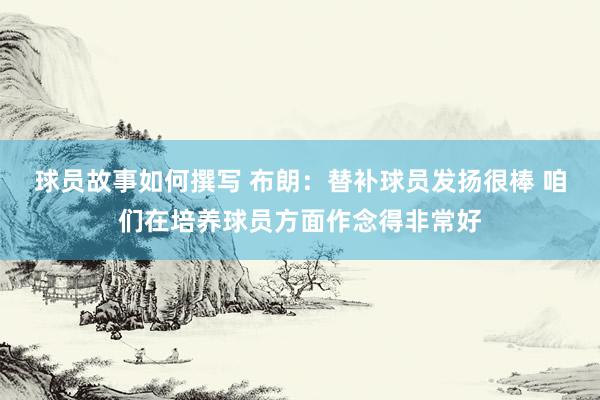 球员故事如何撰写 布朗：替补球员发扬很棒 咱们在培养球员方面作念得非常好